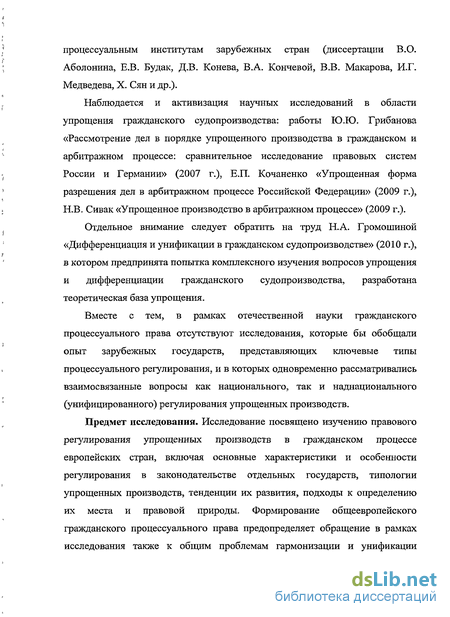 процессуальным институтам зарубежных стран (диссертации В.О. Аболонина, Е.В. Будак, Д.В. Конева, В.А. Кончевой, В.В. Макарова, И.Г. Медведева, Х. Сян и др.).

Наблюдается и активизация научных исследований в области упрощения гражданского судопроизводства: работы Ю.Ю. Грибанова «Рассмотрение дел в порядке упрощенного производства в гражданском и арбитражном процессе: сравнительное исследование правовых систем России и Германии» (2007 г.), Е.П. Кочаненко «Упрощенная форма разрешения дел в арбитражном процессе Российской Федерации» (2009 г.), Н.В. Сивак «Упрощенное производство в арбитражном процессе» (2009 г.).

Отдельное внимание следует обратить на труд Н.А. Громошиной «Дифференциация и унификации в гражданском судопроизводстве» (2010 г.), в котором предпринята попытка комплексного изучения вопросов упрощения и дифференциации гражданского судопроизводства, разработана теоретическая база упрощения.

Вместе с тем, в рамках отечественной науки гражданского процессуального права отсутствуют исследования, которые бы обобщали опыт зарубежных государств, представляющих ключевые типы процессуального регулирования, и в которых одновременно рассматривались взаимосвязанные вопросы как национального, так и наднационального (унифицированного) регулирования упрощенных производств.

Предмет исследования. Исследование посвящено изучению правового регулирования упрощенных производств в гражданском процессе европейских стран, включая основные характеристики и особенности регулирования в законодательстве отдельных государств, типологии упрощенных производств, тенденции их развития, подходы к определению их места и правовой природы. Формирование общеевропейского гражданского процессуального права предопределяет обращение в рамках исследования также к общим проблемам гармонизации и унификации

dsLib.net
библиотека диссертаций